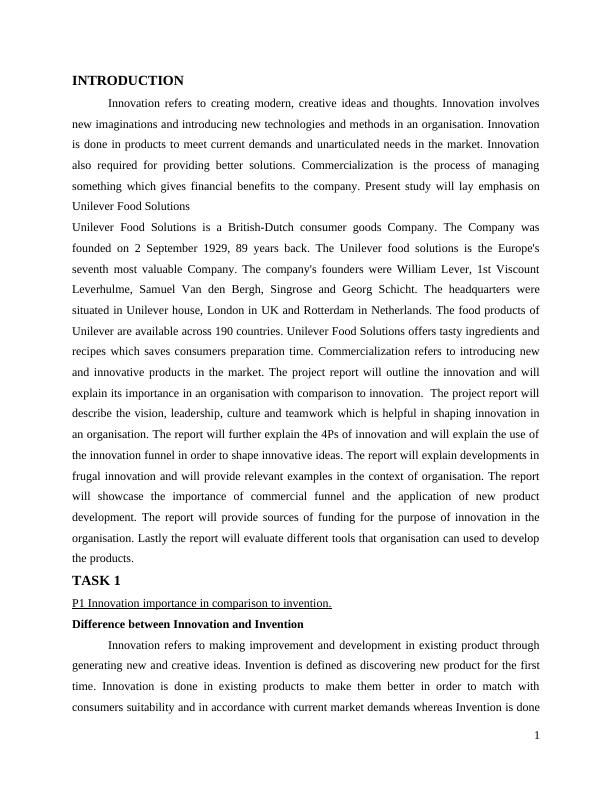 INTRODUCTION

Innovation refers to creating modern, creative ideas and thoughts. Innovation involves new imaginations and introducing new technologies and methods in an organisation. Innovation is done in products to meet current demands and unarticulated needs in the market. Innovation also required for providing better solutions. Commercialization is the process of managing something which gives financial benefits to the company. Present study will lay emphasis on Unilever Food Solutions

Unilever Food Solutions is a British-Dutch consumer goods Company. The Company was founded on 2 September 1929, 89 years back. The Unilever food solutions is the Europe's seventh most valuable Company. The company's founders were William Lever, 1st Viscount Leverhulme, Samuel Van den Bergh, Singrose and Georg Schicht. The headquarters were situated in Unilever house, London in UK and Rotterdam in Netherlands. The food products of Unilever are available across 190 countries. Unilever Food Solutions offers tasty ingredients and recipes which saves consumers preparation time. Commercialization refers to introducing new and innovative products in the market. The project report will outline the innovation and will explain its importance in an organisation with comparison to innovation. The project report will describe the vision, leadership, culture and teamwork which is helpful in shaping innovation in an organisation. The report will further explain the 4Ps of innovation and will explain the use of the innovation funnel in order to shape innovative ideas. The report will explain developments in frugal innovation and will provide relevant examples in the context of organisation. The report will showcase the importance of commercial funnel and the application of new product development. The report will provide sources of funding for the purpose of innovation in the organisation. Lastly the report will evaluate different tools that organisation can used to develop the products.

TASK 1

P1 Innovation importance in comparison to invention.

Difference between Innovation and Invention

Innovation refers to making improvement and development in existing product through generating new and creative ideas. Invention is defined as discovering new product for the first time. Innovation is done in existing products to make them better in order to match with consumers suitability and in accordance with current market demands whereas Invention is done

1